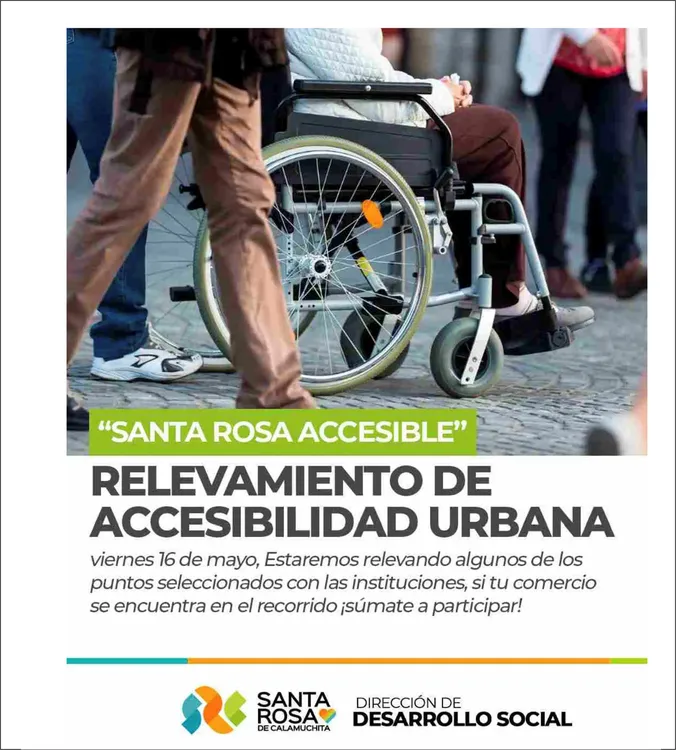 "SANTA ROSA ACCESIBLE"

RELEVAMIENTO DE ACCESIBILIDAD URBANA

viernes 16 de mayo, Estaremos relevando algunos de los puntos seleccionados con las instituciones, si tu comercio se encuentra en el recorrido ¡súmate a participar!

SANTA ROSA
DE CALAMUCHITA

DIRECCIÓN DE
DESARROLLO SOCIAL